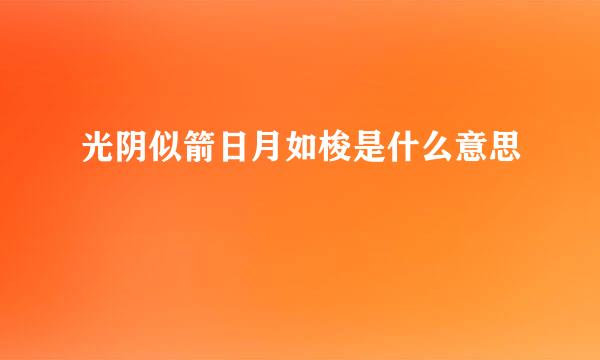 光阴似箭日月如梭是什么意思